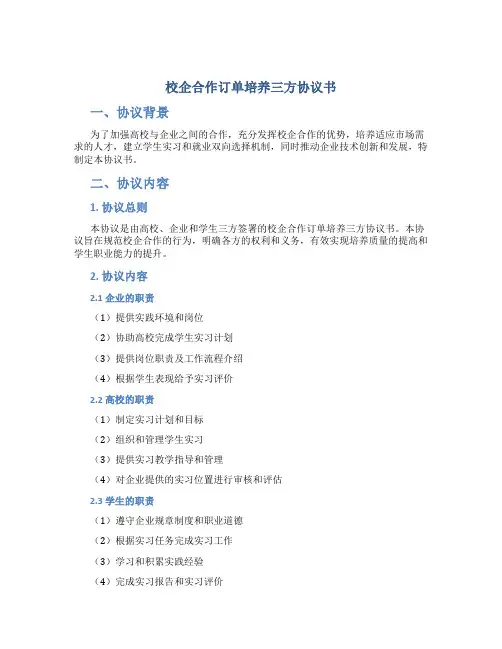 校企合作订单培养三方协议书

一、协议背景

为了加强高校与企业之间的合作，充分发挥校企合作的优势，培养适应市场需求的人才，建立学生实习和就业双向选择机制，同时推动企业技术创新和发展，特制定本协议书。

二、协议内容

1. 协议总则

本协议是由高校、企业和学生三方签署的校企合作订单培养三方协议书。本协议旨在规范校企合作的行为，明确各方的权利和义务，有效实现培养质量的提高和学生职业能力的提升。

2. 协议内容

2.1 企业的职责

（1）提供实践环境和岗位

（2）协助高校完成学生实习计划

（3）提供岗位职责及工作流程介绍

（4）根据学生表现给予实习评价

2.2 高校的职责

（1）制定实习计划和目标

（2）组织和管理学生实习

（3）提供实习教学指导和管理

（4）对企业提供的实习位置进行审核和评估

2.3 学生的职责

（1）遵守企业规章制度和职业道德

（2）根据实习任务完成实习工作

（3）学习和积累实践经验

（4）完成实习报告和实习评价